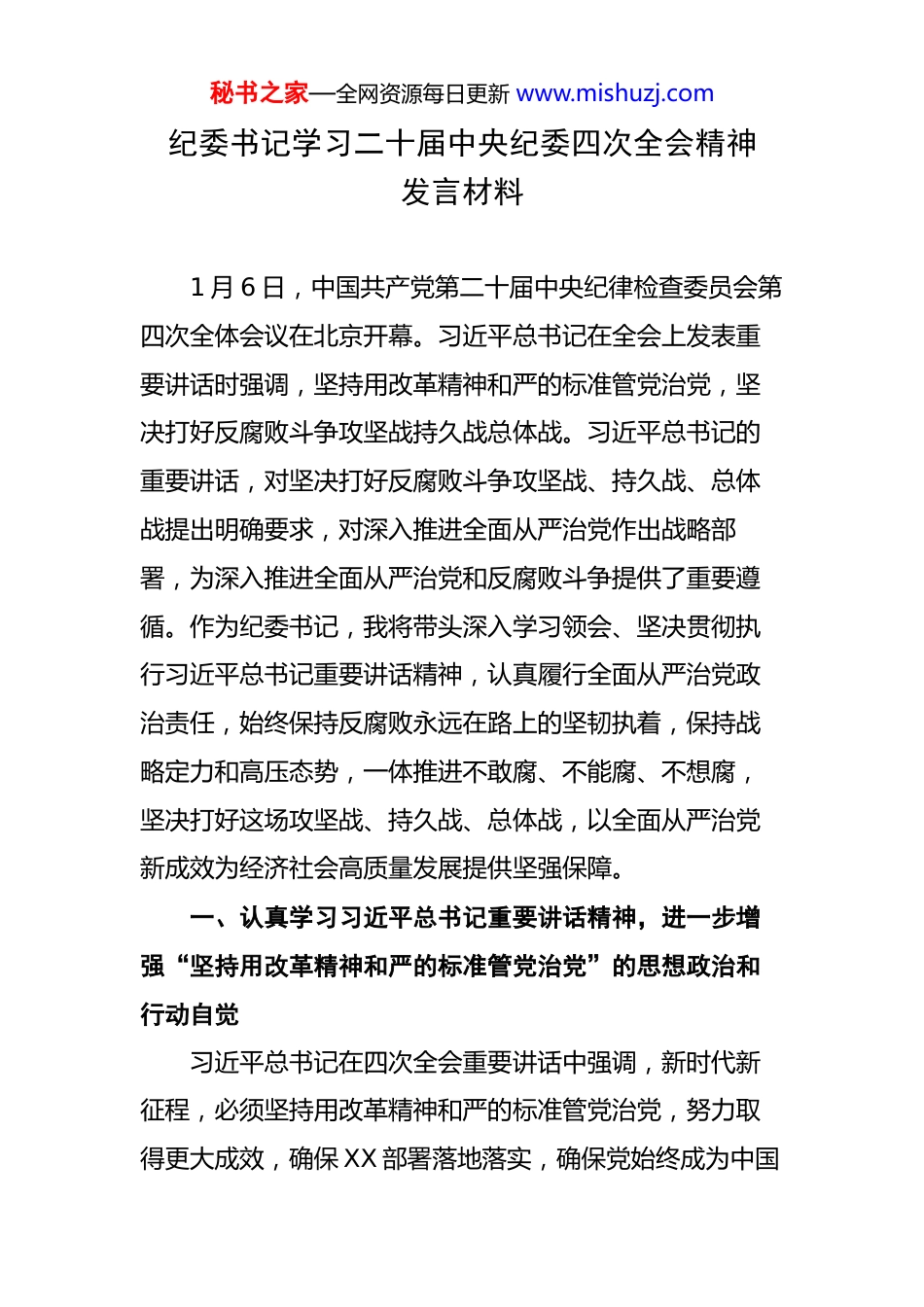 秘书之家—全网资源每日更新 www.mishuzj.com

纪委书记学习二十届中央纪委四次全会精神发言材料

1月6日，中国共产党第二十届中央纪律检查委员会第四次全体会议在北京开幕。习近平总书记在全会上发表重要讲话时强调，坚持用改革精神和严的标准管党治党，坚决打好反腐败斗争攻坚战持久战总体战。习近平总书记的重要讲话，对坚决打好反腐败斗争攻坚战、持久战、总体战提出明确要求，对深入推进全面从严治党作出战略部署，为深入推进全面从严治党和反腐败斗争提供了重要遵循。作为纪委书记，我将带头深入学习领会、坚决贯彻执行习近平总书记重要讲话精神，认真履行全面从严治党政治责任，始终保持反腐败永远在路上的坚韧执着，保持战略定力和高压态势，一体推进不敢腐、不能腐、不想腐，坚决打好这场攻坚战、持久战、总体战，以全面从严治党新成效为经济社会高质量发展提供坚强保障。

一、认真学习习近平总书记重要讲话精神，进一步增强“坚持用改革精神和严的标准管党治党”的思想政治和行动自觉

习近平总书记在四次全会重要讲话中强调，新时代新征程，必须坚持用改革精神和严的标准管党治党，努力取得更大成效，确保XX部署落地落实，确保党始终成为中国